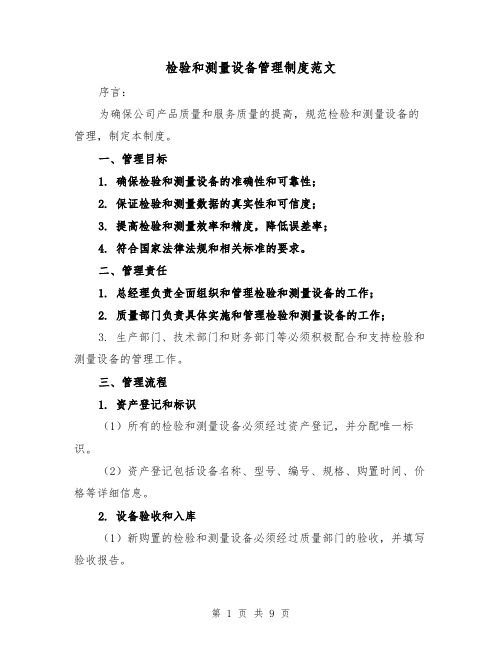 检验和测量设备管理制度范文

序言：

为确保公司产品质量和服务质量的提高，规范检验和测量设备的管理，制定本制度。

一、管理目标

1. 确保检验和测量设备的准确性和可靠性；

2. 保证检验和测量数据的真实性和可信度；

3. 提高检验和测量效率和精度，降低误差率；

4. 符合国家法律法规和相关标准的要求。

二、管理责任

1. 总经理负责全面组织和管理检验和测量设备的工作；

2. 质量部门负责具体实施和管理检验和测量设备的工作；

3. 生产部门、技术部门和财务部门等必须积极配合和支持检验和测量设备的管理工作。

三、管理流程

1. 资产登记和标识

（1）所有的检验和测量设备必须经过资产登记，并分配唯一标识。

（2）资产登记包括设备名称、型号、编号、规格、购置时间、价格等详细信息。

2. 设备验收和入库

（1）新购置的检验和测量设备必须经过质量部门的验收，并填写验收报告。

第 1 页 共 9 页